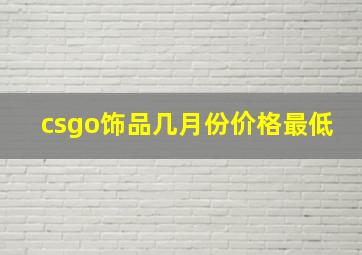 csgo饰品几月份价格最低